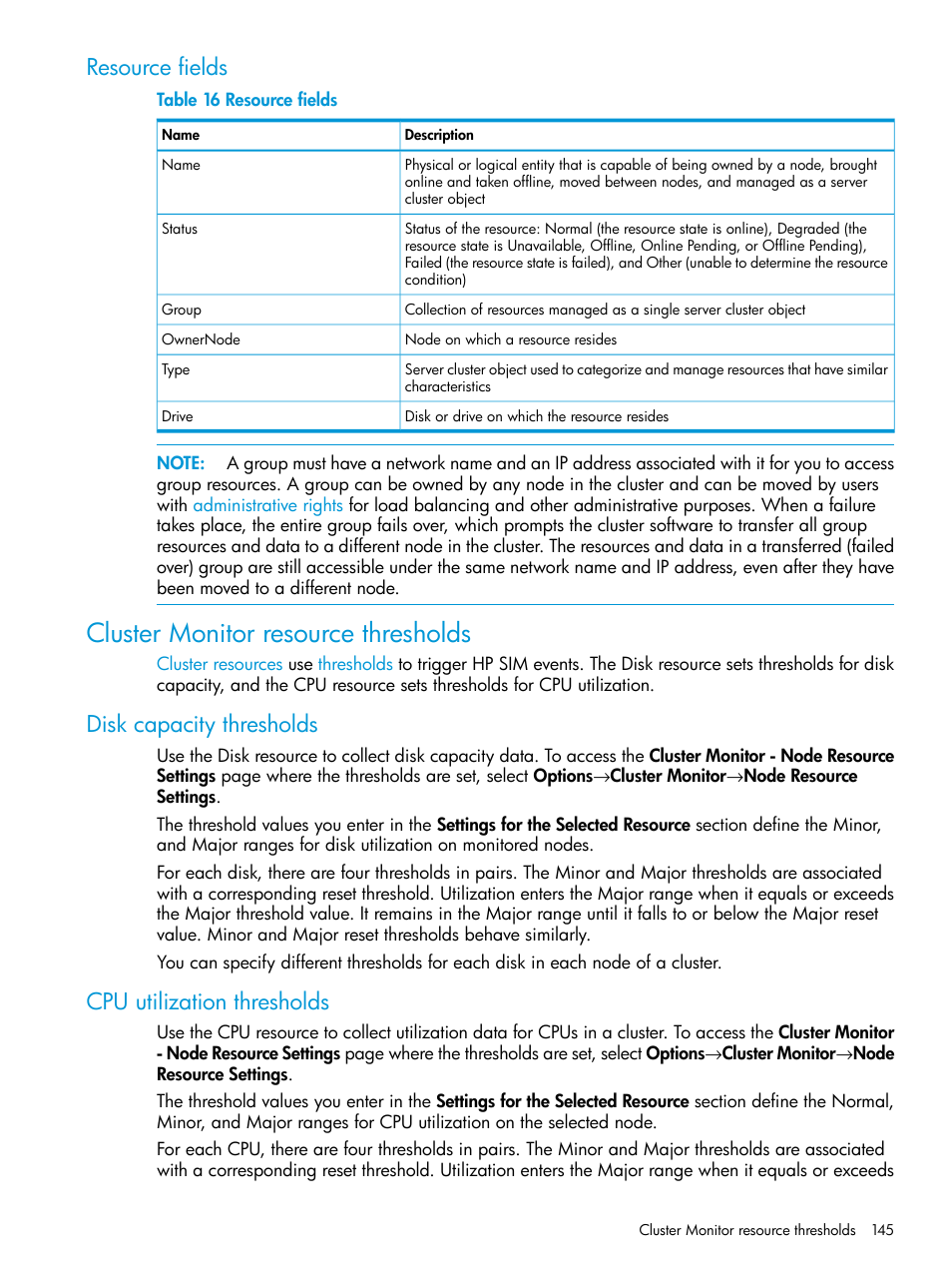 Resource fields

Table 16 Resource fields

| Name | Description |
|---|---|
| Name | Physical or logical entity that is capable of being owned by a node, brought online and taken offline, moved between nodes, and managed as a server cluster object |
| Status | Status of the resource: Normal (the resource state is online), Degraded (the resource state is Unavailable, Offline, Online Pending, or Offline Pending), Failed (the resource state is failed), and Other (unable to determine the resource condition) |
| Group | Collection of resources managed as a single server cluster object |
| OwnerNode | Node on which a resource resides |
| Type | Server cluster object used to categorize and manage resources that have similar characteristics |
| Drive | Disk or drive on which the resource resides |

NOTE: A group must have a network name and an IP address associated with it for you to access group resources. A group can be owned by any node in the cluster and can be moved by users with administrative rights for load balancing and other administrative purposes. When a failure takes place, the entire group fails over, which prompts the cluster software to transfer all group resources and data to a different node in the cluster. The resources and data in a transferred (failed over) group are still accessible under the same network name and IP address, even after they have been moved to a different node.

Cluster Monitor resource thresholds

Cluster resources use thresholds to trigger HP SIM events. The Disk resource sets thresholds for disk capacity, and the CPU resource sets thresholds for CPU utilization.

Disk capacity thresholds

Use the Disk resource to collect disk capacity data. To access the Cluster Monitor - Node Resource Settings page where the thresholds are set, select Options→Cluster Monitor→Node Resource Settings.

The threshold values you enter in the Settings for the Selected Resource section define the Minor, and Major ranges for disk utilization on monitored nodes.

For each disk, there are four thresholds in pairs. The Minor and Major thresholds are associated with a corresponding reset threshold. Utilization enters the Major range when it equals or exceeds the Major threshold value. It remains in the Major range until it falls to or below the Major reset value. Minor and Major reset thresholds behave similarly.

You can specify different thresholds for each disk in each node of a cluster.

CPU utilization thresholds

Use the CPU resource to collect utilization data for CPUs in a cluster. To access the Cluster Monitor - Node Resource Settings page where the thresholds are set, select Options→Cluster Monitor→Node Resource Settings.

The threshold values you enter in the Settings for the Selected Resource section define the Normal, Minor, and Major ranges for CPU utilization on the selected node.

For each CPU, there are four thresholds in pairs. The Minor and Major thresholds are associated with a corresponding reset threshold. Utilization enters the Major range when it equals or exceeds

Cluster Monitor resource thresholds 145